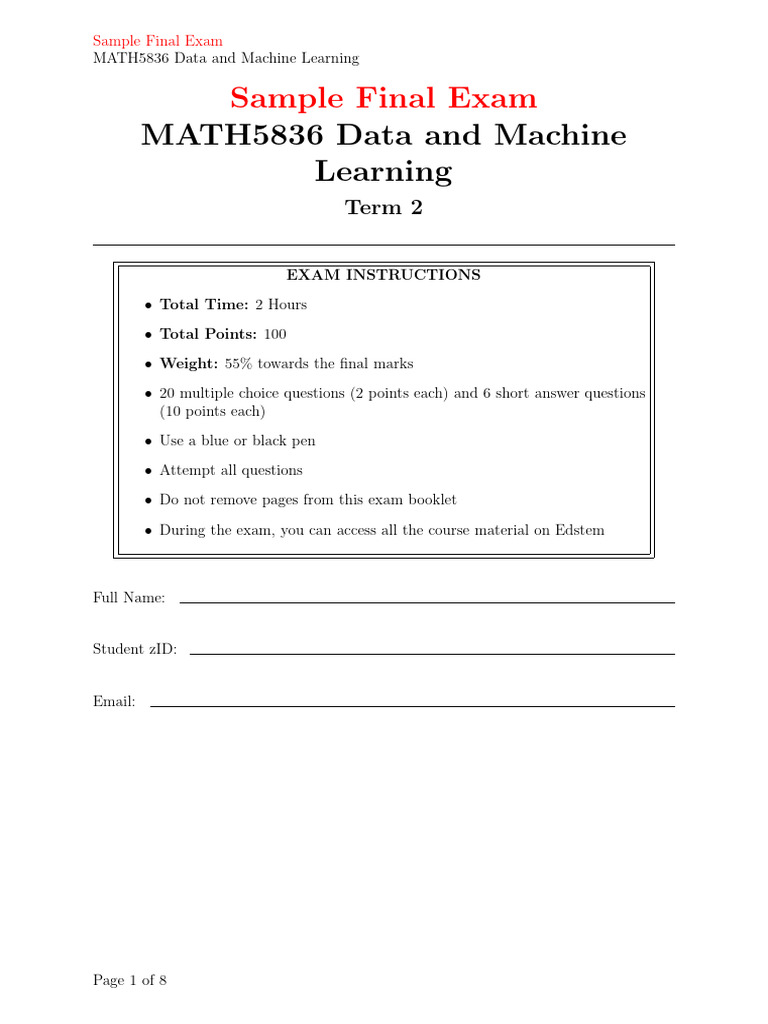 Sample Final Exam
MATH5836 Data and Machine Learning

Sample Final Exam
MATH5836 Data and Machine Learning

Term 2

EXAM INSTRUCTIONS

• Total Time: 2 Hours
• Total Points: 100
• Weight: 55% towards the final marks
• 20 multiple choice questions (2 points each) and 6 short answer questions (10 points each)
• Use a blue or black pen
• Attempt all questions
• Do not remove pages from this exam booklet
• During the exam, you can access all the course material on Edstem

Full Name: ____

Student zID: ____

Email: ____

Page 1 of 8